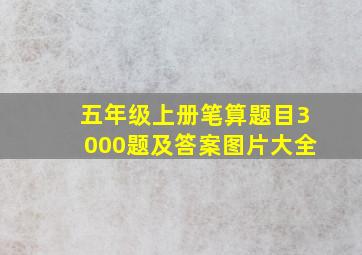 五年级上册笔算题目3000题及答案图片大全